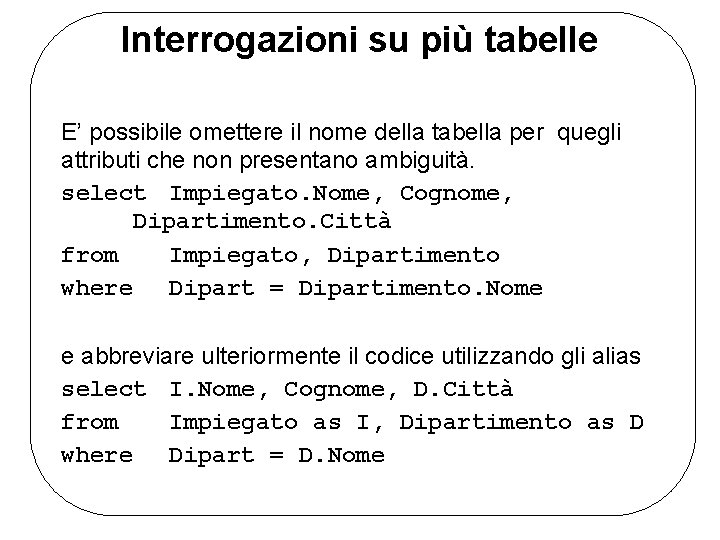 Interrogazioni su più tabelle

E' possibile omettere il nome della tabella per quegli attributi che non presentano ambiguità.

select Impiegato.Nome, Cognome, Dipartimento.Città
from Impiegato, Dipartimento
where Dipart = Dipartimento.Nome

e abbreviare ulteriormente il codice utilizzando gli alias

select I.Nome, Cognome, D.Città
from Impiegato as I, Dipartimento as D
where Dipart = D.Nome